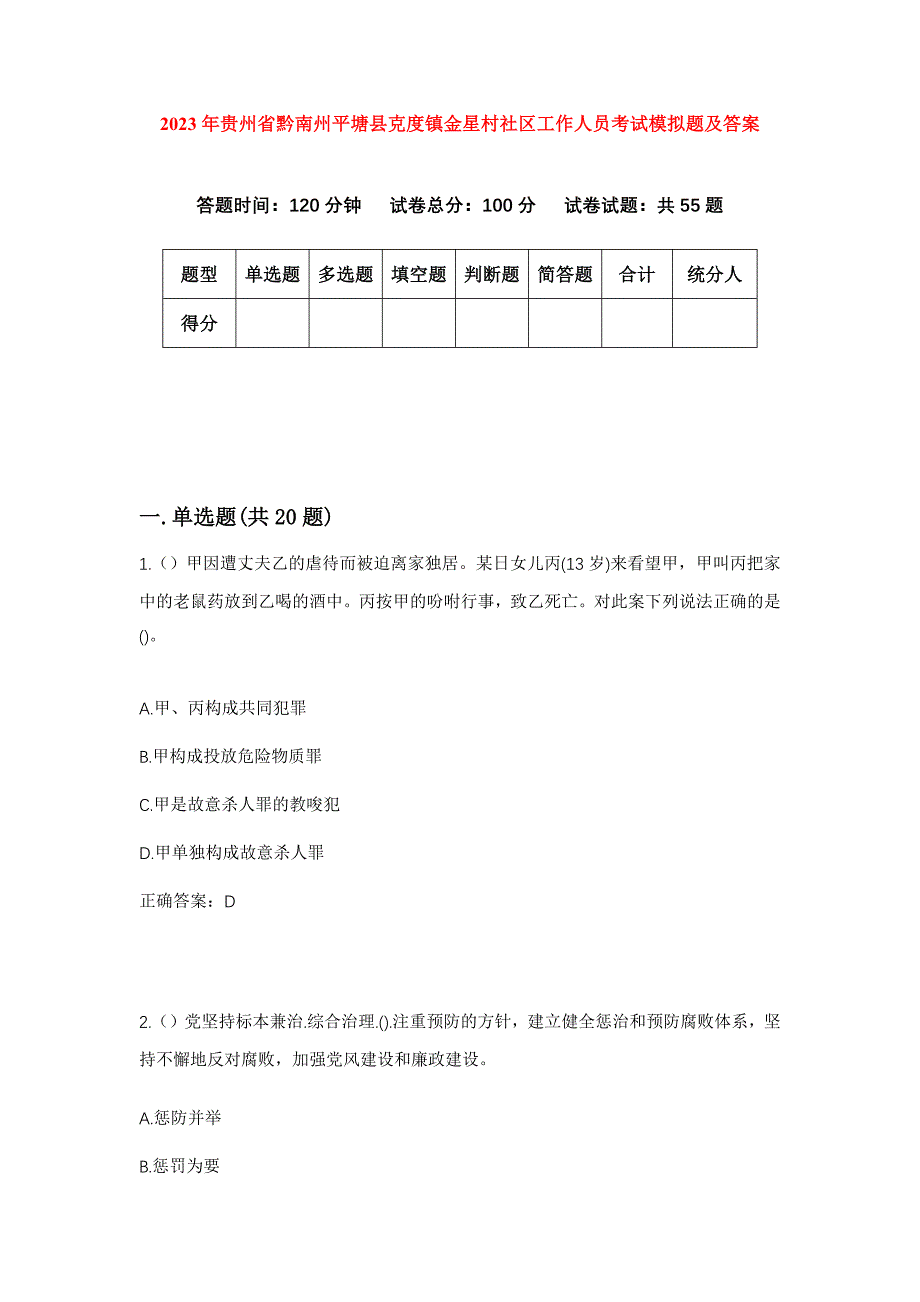 2023年贵州省黔南州平塘县克度镇金星村社区工作人员考试模拟题及答案

答题时间：120分钟　试卷总分：100分　试卷试题：共55题

| 题型 | 单选题 | 多选题 | 填空题 | 判断题 | 简答题 | 合计 | 统分人 |
|---|---|---|---|---|---|---|---|
| 得分 | | | | | | | |

一.单选题(共20题)

1.()甲因遭丈夫乙的虐待而被迫离家独居。某日女儿丙(13岁)来看望甲，甲叫丙把家中的老鼠药放到乙喝的酒中。丙按甲的吩咐行事，致乙死亡。对此案下列说法正确的是()。

A.甲、丙构成共同犯罪

B.甲构成投放危险物质罪

C.甲是故意杀人罪的教唆犯

D.甲单独构成故意杀人罪

正确答案：D

2.()党坚持标本兼治.综合治理.().注重预防的方针，建立健全惩治和预防腐败体系，坚持不懈地反对腐败，加强党风建设和廉政建设。

A.惩防并举

B.惩罚为要